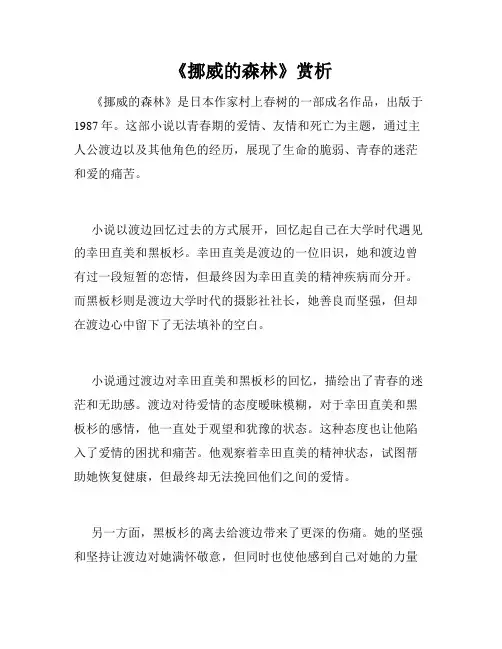 《挪威的森林》赏析

《挪威的森林》是日本作家村上春树的一部成名作品，出版于1987年。这部小说以青春期的爱情、友情和死亡为主题，通过主人公渡边以及其他角色的经历，展现了生命的脆弱、青春的迷茫和爱的痛苦。

小说以渡边回忆过去的方式展开，回忆起自己在大学时代遇见的幸田直美和黑板杉。幸田直美是渡边的一位旧识，她和渡边曾有过一段短暂的恋情，但最终因为幸田直美的精神疾病而分开。而黑板杉则是渡边大学时代的摄影社社长，她善良而坚强，但却在渡边心中留下了无法填补的空白。

小说通过渡边对幸田直美和黑板杉的回忆，描绘出了青春的迷茫和无助感。渡边对待爱情的态度暧昧模糊，对于幸田直美和黑板杉的感情，他一直处于观望和犹豫的状态。这种态度也让他陷入了爱情的困扰和痛苦。他观察着幸田直美的精神状态，试图帮助她恢复健康，但最终却无法挽回他们之间的爱情。

另一方面，黑板杉的离去给渡边带来了更深的伤痛。她的坚强和坚持让渡边对她满怀敬意，但同时也使他感到自己对她的力量